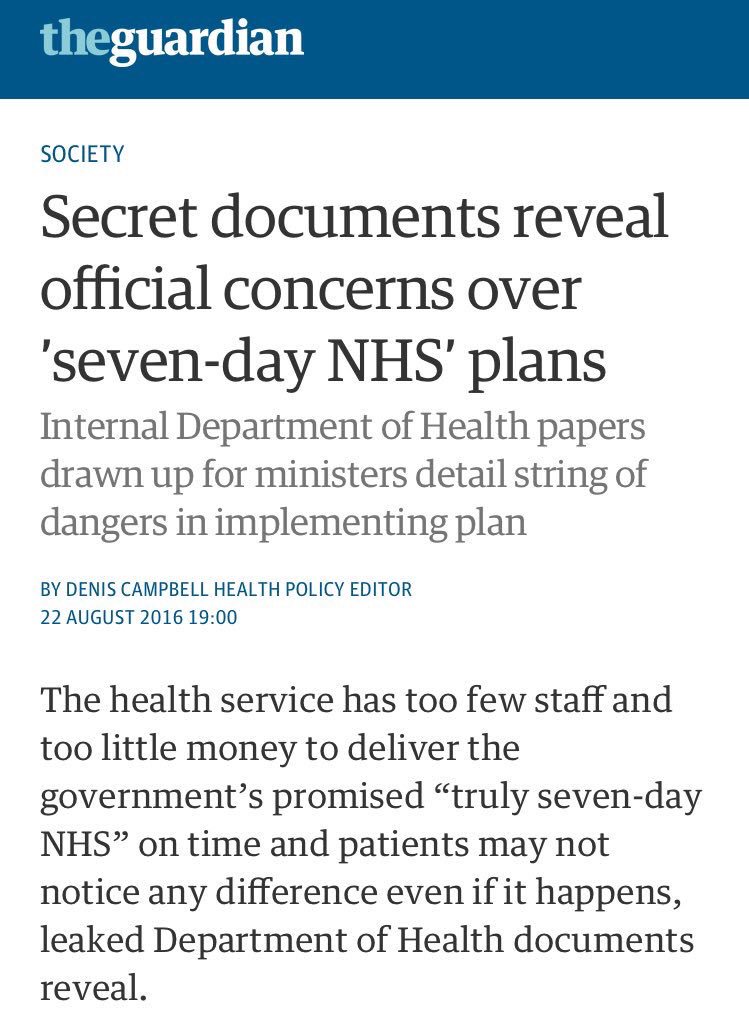 theguardian

SOCIETY

Secret documents reveal official concerns over 'seven-day NHS' plans

Internal Department of Health papers drawn up for ministers detail string of dangers in implementing plan

BY DENIS CAMPBELL HEALTH POLICY EDITOR
22 AUGUST 2016 19:00

The health service has too few staff and too little money to deliver the government's promised "truly seven-day NHS" on time and patients may not notice any difference even if it happens, leaked Department of Health documents reveal.